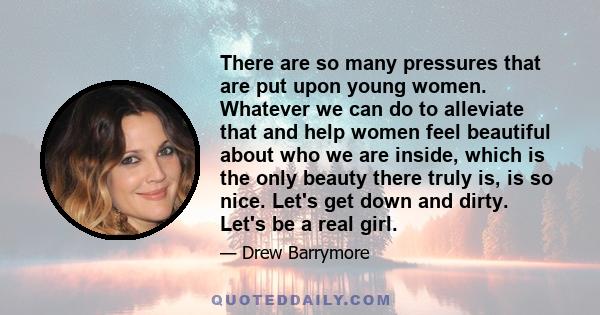 There are so many pressures that are put upon young women. Whatever we can do to alleviate that and help women feel beautiful about who we are inside, which is the only beauty there truly is, is so nice. Let's get down and dirty. Let's be a real girl.

— Drew Barrymore

QUOTEDDAILY.COM